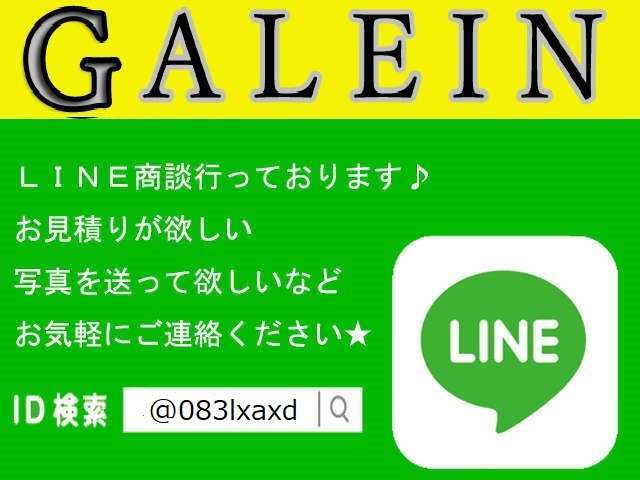 GALEIN

ＬＩＮＥ商談行っております♪
お見積りが欲しい
写真を送って欲しいなど
お気軽にご連絡ください★

ID検索 @083lxaxd

LINE